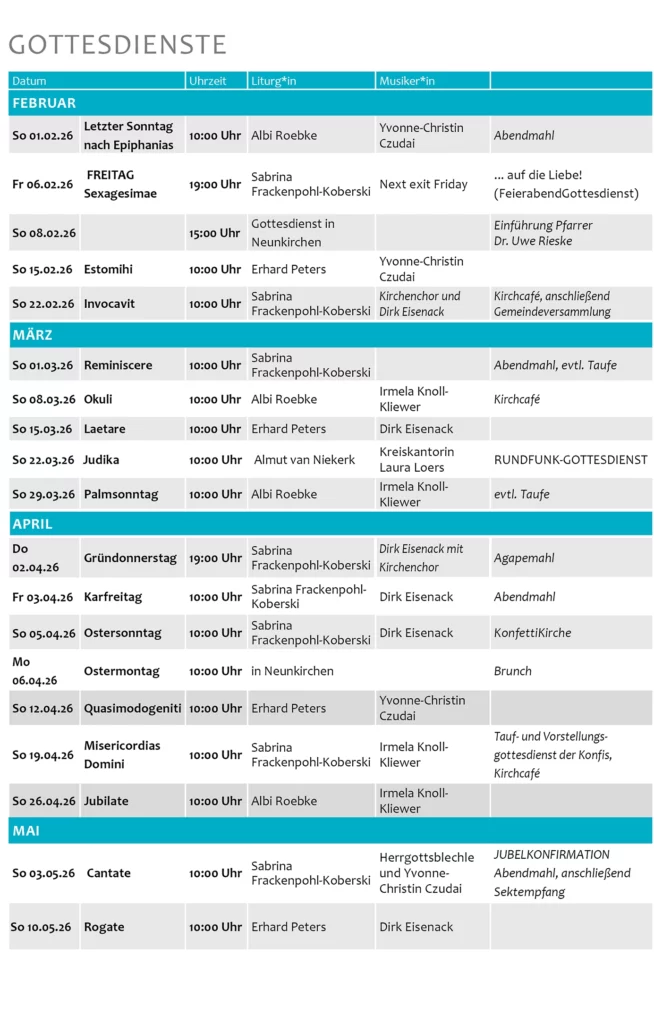 GOTTESDIENSTE

| Datum | | Uhrzeit | Liturg*in | Musiker*in | |
|---|---|---|---|---|---|
| FEBRUAR | | | | | |
| So 01.02.26 | Letzter Sonntag nach Epiphanias | 10:00 Uhr | Albi Roebke | Yvonne-Christin Czudai | Abendmahl |
| Fr 06.02.26 | FREITAG Sexagesimae | 19:00 Uhr | Sabrina Frackenpohl-Koberski | Next exit Friday | ... auf die Liebe! (FeierabendGottesdienst) |
| So 08.02.26 | | 15:00 Uhr | Gottesdienst in Neunkirchen | | Einführung Pfarrer Dr. Uwe Rieske |
| So 15.02.26 | Estomihi | 10:00 Uhr | Erhard Peters | Yvonne-Christin Czudai | |
| So 22.02.26 | Invocavit | 10:00 Uhr | Sabrina Frackenpohl-Koberski | Kirchenchor und Dirk Eisenack | Kirchcafé, anschließend Gemeindeversammlung |
| MÄRZ | | | | | |
| So 01.03.26 | Reminiscere | 10:00 Uhr | Sabrina Frackenpohl-Koberski | | Abendmahl, evtl. Taufe |
| So 08.03.26 | Okuli | 10:00 Uhr | Albi Roebke | Irmela Knoll-Kliewer | Kirchcafé |
| So 15.03.26 | Laetare | 10:00 Uhr | Erhard Peters | Dirk Eisenack | |
| So 22.03.26 | Judika | 10:00 Uhr | Almut van Niekerk | Kreiskantorin Laura Loers | RUNDFUNK-GOTTESDIENST |
| So 29.03.26 | Palmsonntag | 10:00 Uhr | Albi Roebke | Irmela Knoll-Kliewer | evtl. Taufe |
| APRIL | | | | | |
| Do 02.04.26 | Gründonnerstag | 19:00 Uhr | Sabrina Frackenpohl-Koberski | Dirk Eisenack mit Kirchenchor | Agapemahl |
| Fr 03.04.26 | Karfreitag | 10:00 Uhr | Sabrina Frackenpohl-Koberski | Dirk Eisenack | Abendmahl |
| So 05.04.26 | Ostersonntag | 10:00 Uhr | Sabrina Frackenpohl-Koberski | Dirk Eisenack | KonfettiKirche |
| Mo 06.04.26 | Ostermontag | 10:00 Uhr | in Neunkirchen | | Brunch |
| So 12.04.26 | Quasimodogeniti | 10:00 Uhr | Erhard Peters | Yvonne-Christin Czudai | |
| So 19.04.26 | Misericordias Domini | 10:00 Uhr | Sabrina Frackenpohl-Koberski | Irmela Knoll-Kliewer | Tauf- und Vorstellungsgottesdienst der Konfis, Kirchcafé |
| So 26.04.26 | Jubilate | 10:00 Uhr | Albi Roebke | Irmela Knoll-Kliewer | |
| MAI | | | | | |
| So 03.05.26 | Cantate | 10:00 Uhr | Sabrina Frackenpohl-Koberski | Herrgottsblechle und Yvonne-Christin Czudai | JUBELKONFIRMATION Abendmahl, anschließend Sektempfang |
| So 10.05.26 | Rogate | 10:00 Uhr | Erhard Peters | Dirk Eisenack | |